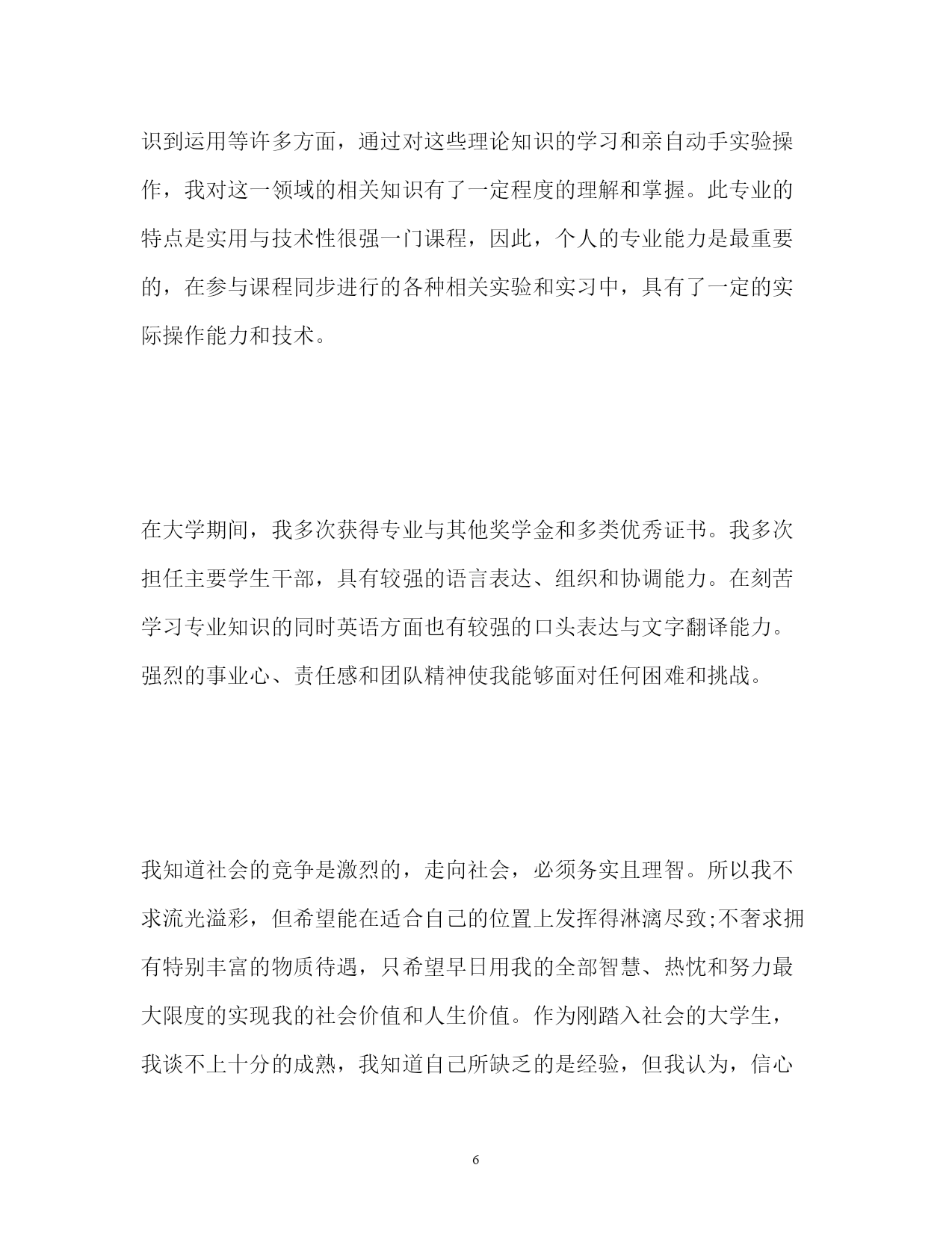 识到运用等许多方面，通过对这些理论知识的学习和亲自动手实验操作，我对这一领域的相关知识有了一定程度的理解和掌握。此专业的特点是实用与技术性很强一门课程，因此，个人的专业能力是最重要的，在参与课程同步进行的各种相关实验和实习中，具有了一定的实际操作能力和技术。

在大学期间，我多次获得专业与其他奖学金和多类优秀证书。我多次担任主要学生干部，具有较强的语言表达、组织和协调能力。在刻苦学习专业知识的同时英语方面也有较强的口头表达与文字翻译能力。强烈的事业心、责任感和团队精神使我能够面对任何困难和挑战。

我知道社会的竞争是激烈的，走向社会，必须务实且理智。所以我不求流光溢彩，但希望能在适合自己的位置上发挥得淋漓尽致;不奢求拥有特别丰富的物质待遇，只希望早日用我的全部智慧、热忱和努力最大限度的实现我的社会价值和人生价值。作为刚踏入社会的大学生，我谈不上十分的成熟，我知道自己所缺乏的是经验，但我认为，信心

6